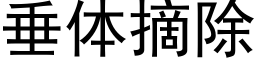 垂体摘除